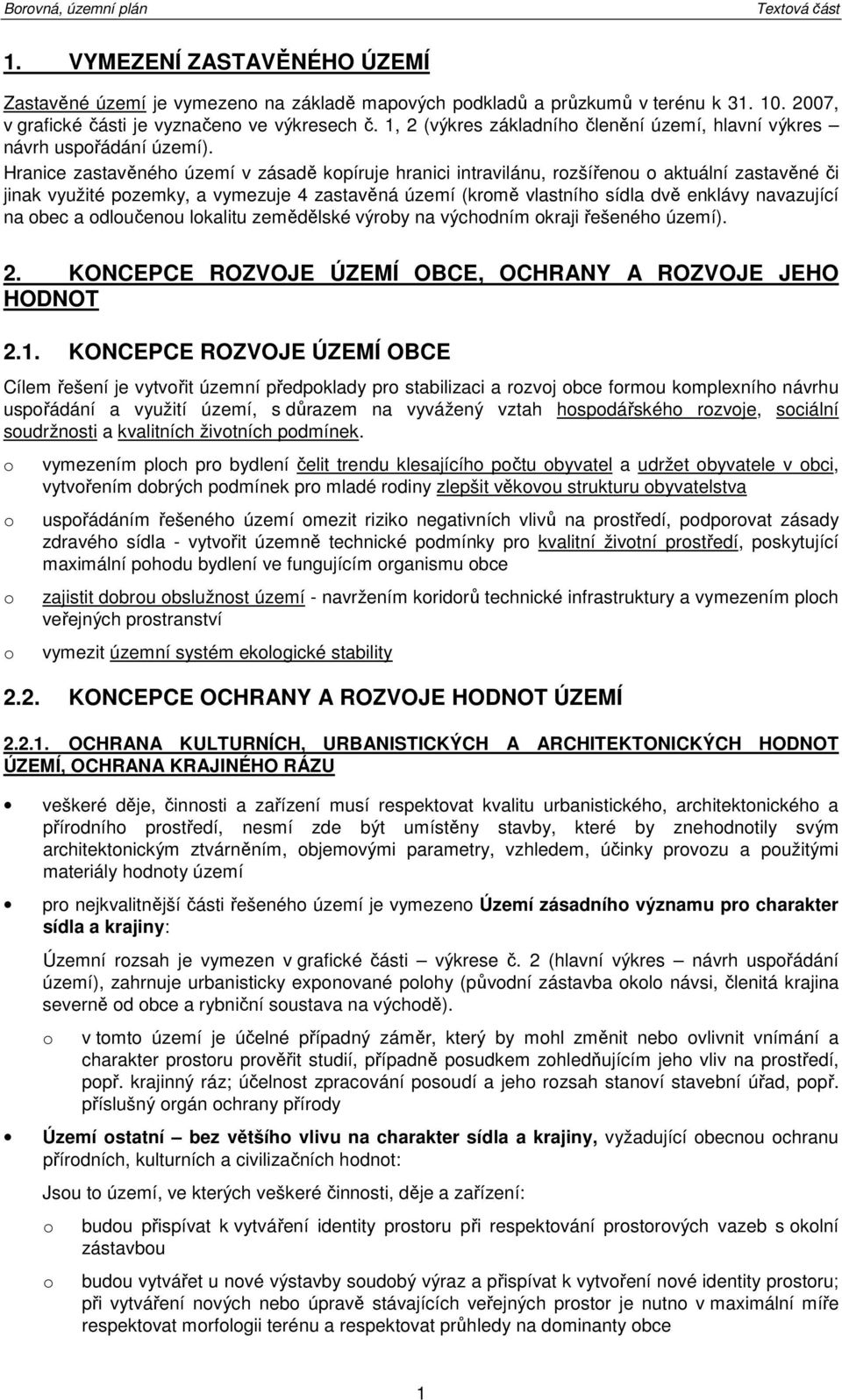 Borovná, územní plán

Textová část

1. VYMEZENÍ ZASTAVĚNÉHO ÚZEMÍ

Zastavěné území je vymezeno na základě mapových podkladů a průzkumů v terénu k 31. 10. 2007, v grafické části je vyznačeno ve výkresech č. 1, 2 (výkres základního členění území, hlavní výkres – návrh uspořádání území).

Hranice zastavěného území v zásadě kopíruje hranici intravilánu, rozšířenou o aktuální zastavěné či jinak využité pozemky, a vymezuje 4 zastavěná území (kromě vlastního sídla dvě enklávy navazující na obec a odloučenou lokalitu zemědělské výroby na východním okraji řešeného území).

2. KONCEPCE ROZVOJE ÚZEMÍ OBCE, OCHRANY A ROZVOJE JEHO HODNOT

2.1. KONCEPCE ROZVOJE ÚZEMÍ OBCE

Cílem řešení je vytvořit územní předpoklady pro stabilizaci a rozvoj obce formou komplexního návrhu uspořádání a využití území, s důrazem na vyvážený vztah hospodářského rozvoje, sociální soudržnosti a kvalitních životních podmínek.

o vymezením ploch pro bydlení čelit trendu klesajícího počtu obyvatel a udržet obyvatele v obci, vytvořením dobrých podmínek pro mladé rodiny zlepšit věkovou strukturu obyvatelstva

o uspořádáním řešeného území omezit riziko negativních vlivů na prostředí, podporovat zásady zdravého sídla - vytvořit územně technické podmínky pro kvalitní životní prostředí, poskytující maximální pohodu bydlení ve fungujícím organismu obce

o zajistit dobrou obslužnost území - navržením koridorů technické infrastruktury a vymezením ploch veřejných prostranství

o vymezit územní systém ekologické stability

2.2. KONCEPCE OCHRANY A ROZVOJE HODNOT ÚZEMÍ

2.2.1. OCHRANA KULTURNÍCH, URBANISTICKÝCH A ARCHITEKTONICKÝCH HODNOT ÚZEMÍ, OCHRANA KRAJINÉHO RÁZU

• veškeré děje, činnosti a zařízení musí respektovat kvalitu urbanistického, architektonického a přírodního prostředí, nesmí zde být umístěny stavby, které by znehodnotily svým architektonickým ztvárněním, objemovými parametry, vzhledem, účinky provozu a použitými materiály hodnoty území

• pro nejkvalitnější části řešeného území je vymezeno Území zásadního významu pro charakter sídla a krajiny:

Územní rozsah je vymezen v grafické části – výkrese č. 2 (hlavní výkres – návrh uspořádání území), zahrnuje urbanisticky exponované polohy (původní zástavba okolo návsi, členitá krajina severně od obce a rybniční soustava na východě).

o v tomto území je účelné případný záměr, který by mohl změnit nebo ovlivnit vnímání a charakter prostoru prověřit studií, případně posudkem zohledňujícím jeho vliv na prostředí, popř. krajinný ráz; účelnost zpracování posoudí a jeho rozsah stanoví stavební úřad, popř. příslušný orgán ochrany přírody

• Území ostatní – bez většího vlivu na charakter sídla a krajiny, vyžadující obecnou ochranu přírodních, kulturních a civilizačních hodnot:

Jsou to území, ve kterých veškeré činnosti, děje a zařízení:

o budou přispívat k vytváření identity prostoru při respektování prostorových vazeb s okolní zástavbou

o budou vytvářet u nové výstavby soudobý výraz a přispívat k vytvoření nové identity prostoru; při vytváření nových nebo úpravě stávajících veřejných prostor je nutno v maximální míře respektovat morfologii terénu a respektovat průhledy na dominanty obce

1